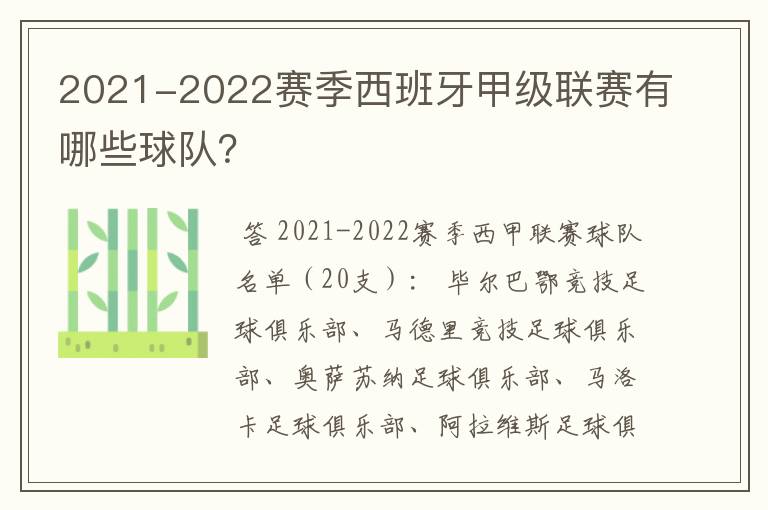 2021-2022赛季西班牙甲级联赛有哪些球队?

答 2021-2022赛季西甲联赛球队名单（20支）： 毕尔巴鄂竞技足球俱乐部、马德里竞技足球俱乐部、奥萨苏纳足球俱乐部、马洛卡足球俱乐部、阿拉维斯足球俱